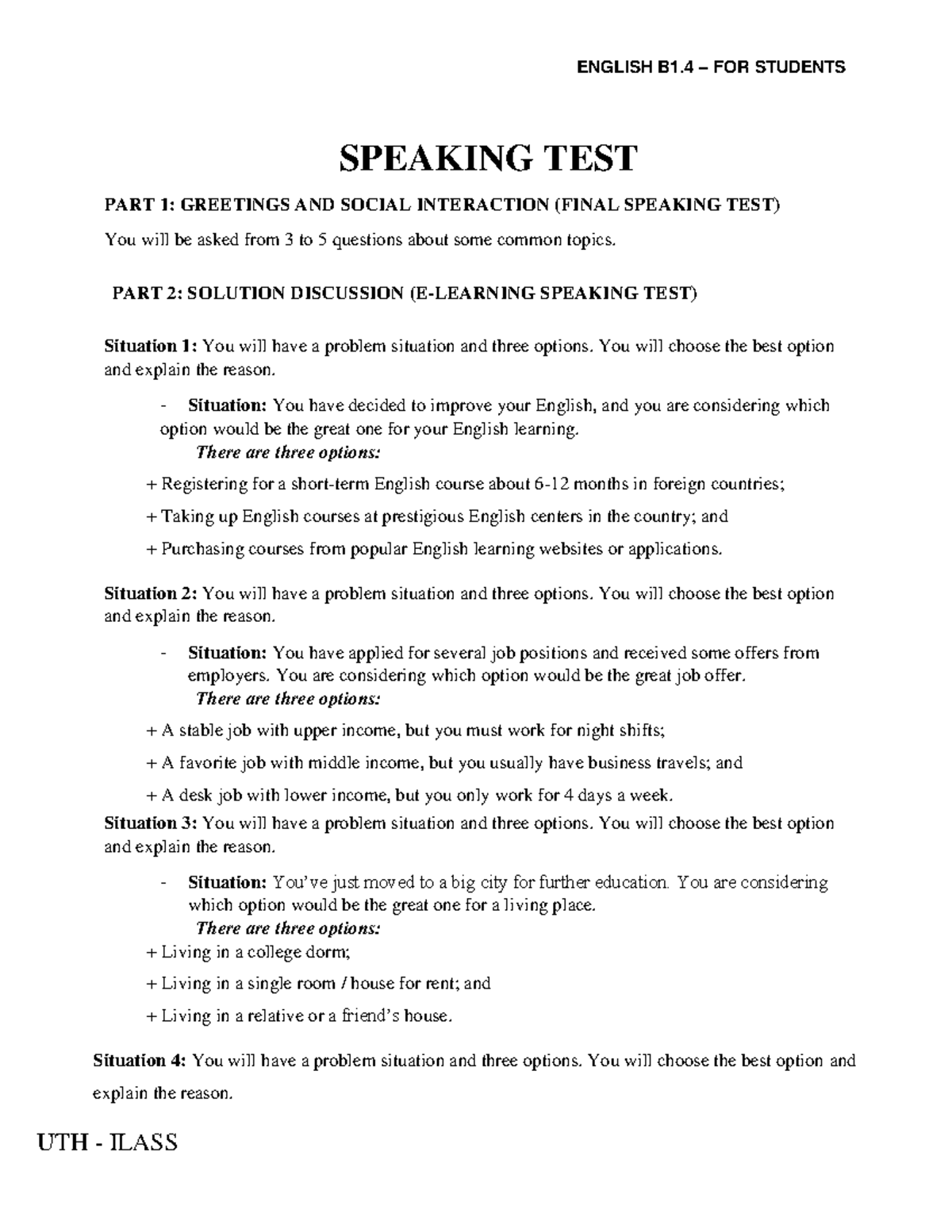 ENGLISH B1.4 – FOR STUDENTS

SPEAKING TEST

PART 1: GREETINGS AND SOCIAL INTERACTION (FINAL SPEAKING TEST)

You will be asked from 3 to 5 questions about some common topics.

PART 2: SOLUTION DISCUSSION (E-LEARNING SPEAKING TEST)

Situation 1: You will have a problem situation and three options. You will choose the best option and explain the reason.

- Situation: You have decided to improve your English, and you are considering which option would be the great one for your English learning.

There are three options:

+ Registering for a short-term English course about 6-12 months in foreign countries;

+ Taking up English courses at prestigious English centers in the country; and

+ Purchasing courses from popular English learning websites or applications.

Situation 2: You will have a problem situation and three options. You will choose the best option and explain the reason.

- Situation: You have applied for several job positions and received some offers from employers. You are considering which option would be the great job offer.

There are three options:

+ A stable job with upper income, but you must work for night shifts;

+ A favorite job with middle income, but you usually have business travels; and

+ A desk job with lower income, but you only work for 4 days a week.

Situation 3: You will have a problem situation and three options. You will choose the best option and explain the reason.

- Situation: You've just moved to a big city for further education. You are considering which option would be the great one for a living place.

There are three options:

+ Living in a college dorm;

+ Living in a single room / house for rent; and

+ Living in a relative or a friend's house.

Situation 4: You will have a problem situation and three options. You will choose the best option and explain the reason.

UTH - ILASS